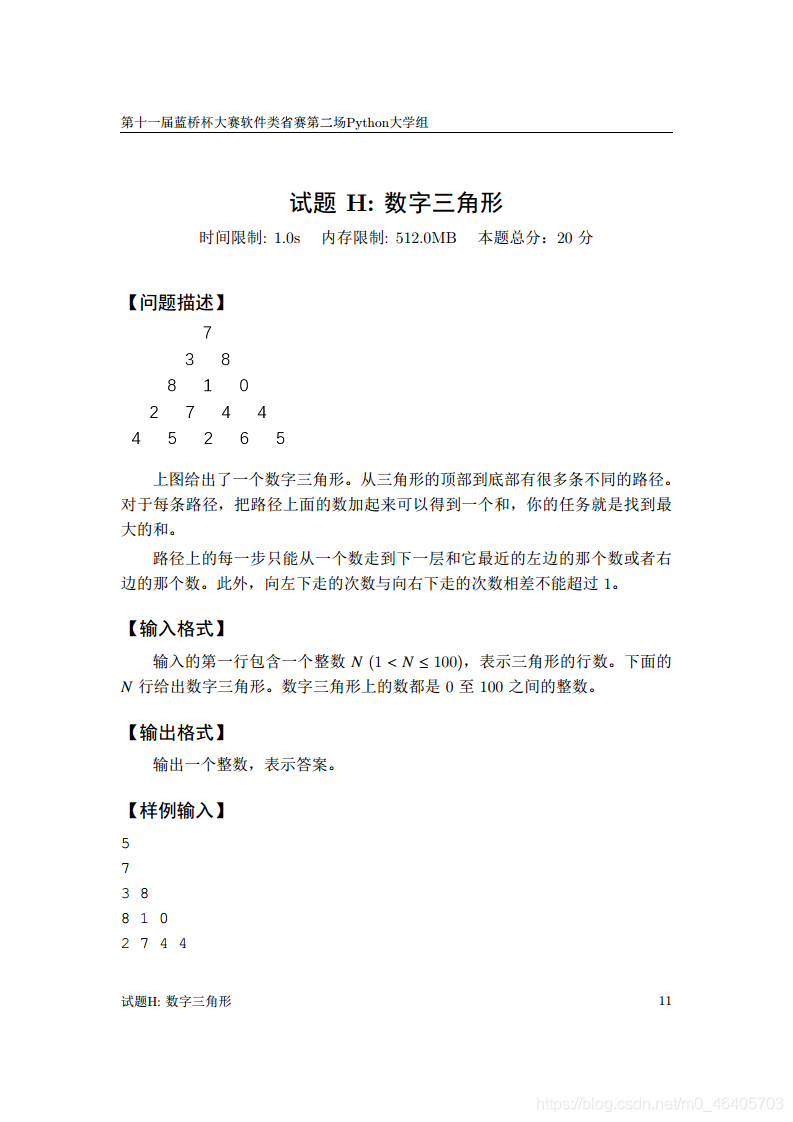 第十一届蓝桥杯大赛软件类省赛第二场Python大学组

试题 H: 数字三角形

时间限制: 1.0s　内存限制: 512.0MB　本题总分：20 分

【问题描述】

7
3 8
8 1 0
2 7 4 4
4 5 2 6 5

上图给出了一个数字三角形。从三角形的顶部到底部有很多条不同的路径。对于每条路径，把路径上面的数加起来可以得到一个和，你的任务就是找到最大的和。

路径上的每一步只能从一个数走到下一层和它最近的左边的那个数或者右边的那个数。此外，向左下走的次数与向右下走的次数相差不能超过 1。

【输入格式】

输入的第一行包含一个整数 $N$ $(1 < N \leq 100)$，表示三角形的行数。下面的 $N$ 行给出数字三角形。数字三角形上的数都是 0 至 100 之间的整数。

【输出格式】

输出一个整数，表示答案。

【样例输入】

5
7
3 8
8 1 0
2 7 4 4

试题H: 数字三角形　11

https://blog.csdn.net/m0_46405703